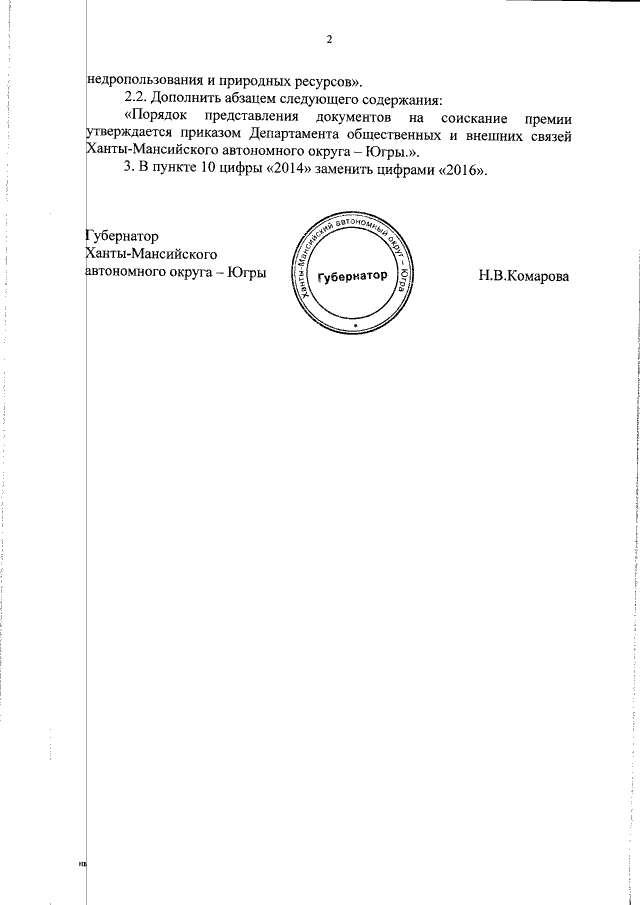 2

недропользования и природных ресурсов».

2.2. Дополнить абзацем следующего содержания:

«Порядок представления документов на соискание премии утверждается приказом Департамента общественных и внешних связей Ханты-Мансийского автономного округа – Югры.».

3. В пункте 10 цифры «2014» заменить цифрами «2016».

Губернатор
Ханты-Мансийского
автономного округа – Югры

Ханты-Мансийский автономный округ – Югра
Губернатор

Н.В.Комарова

нв